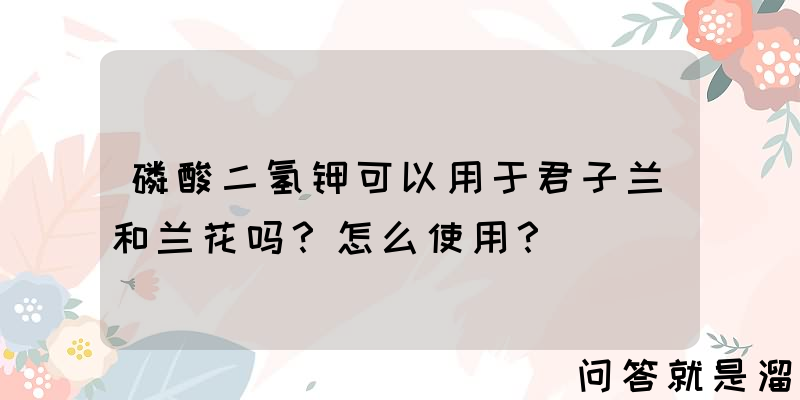 磷酸二氢钾可以用于君子兰和兰花吗？怎么使用？

问答就是溜